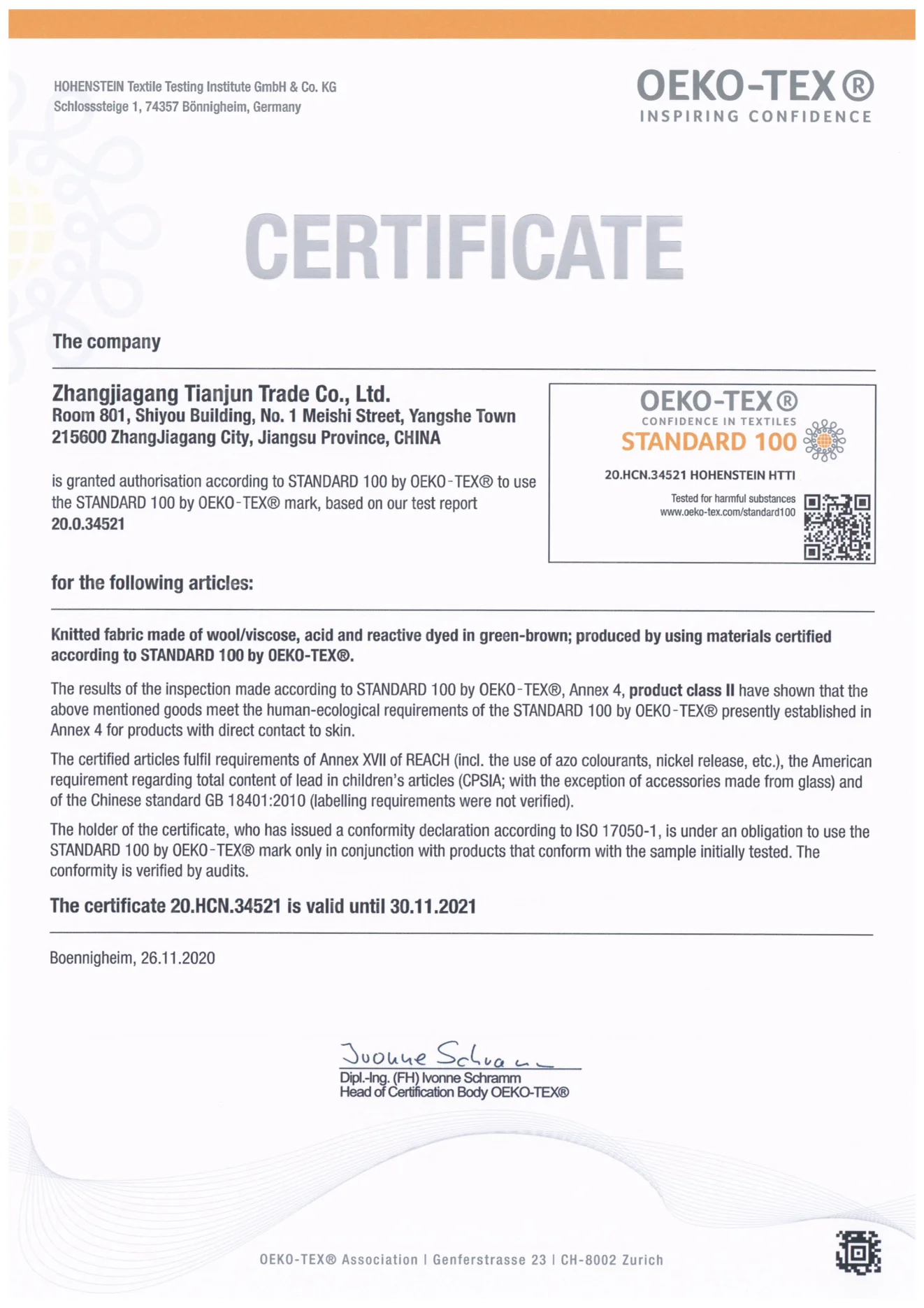 HOHENSTEIN Textile Testing Institute GmbH & Co. KG
Schlosssteige 1, 74357 Bönnigheim, Germany

OEKO-TEX®
INSPIRING CONFIDENCE

CERTIFICATE

The company

Zhangjiagang Tianjun Trade Co., Ltd.
Room 801, Shiyou Building, No. 1 Meishi Street, Yangshe Town
215600 ZhangJiagang City, Jiangsu Province, CHINA

is granted authorisation according to STANDARD 100 by OEKO-TEX® to use the STANDARD 100 by OEKO-TEX® mark, based on our test report 20.0.34521

OEKO-TEX®
CONFIDENCE IN TEXTILES
STANDARD 100
20.HCN.34521 HOHENSTEIN HTTI
Tested for harmful substances
www.oeko-tex.com/standard100

for the following articles:

Knitted fabric made of wool/viscose, acid and reactive dyed in green-brown; produced by using materials certified according to STANDARD 100 by OEKO-TEX®.

The results of the inspection made according to STANDARD 100 by OEKO-TEX®, Annex 4, product class II have shown that the above mentioned goods meet the human-ecological requirements of the STANDARD 100 by OEKO-TEX® presently established in Annex 4 for products with direct contact to skin.

The certified articles fulfil requirements of Annex XVII of REACH (incl. the use of azo colourants, nickel release, etc.), the American requirement regarding total content of lead in children's articles (CPSIA; with the exception of accessories made from glass) and of the Chinese standard GB 18401:2010 (labelling requirements were not verified).

The holder of the certificate, who has issued a conformity declaration according to ISO 17050-1, is under an obligation to use the STANDARD 100 by OEKO-TEX® mark only in conjunction with products that conform with the sample initially tested. The conformity is verified by audits.

The certificate 20.HCN.34521 is valid until 30.11.2021

Boennigheim, 26.11.2020

Ivonne Schramm
Dipl.-Ing. (FH) Ivonne Schramm
Head of Certification Body OEKO-TEX®

OEKO-TEX® Association | Genferstrasse 23 | CH-8002 Zurich